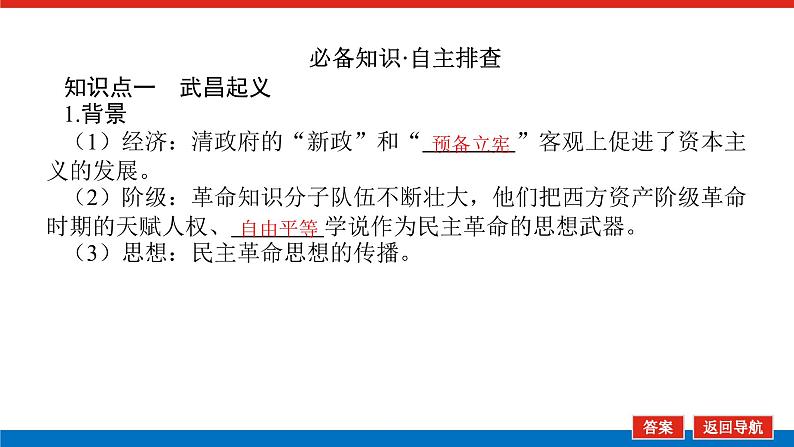 必备知识·自主排查

知识点一　武昌起义

1.背景

（1）经济：清政府的“新政”和“预备立宪”客观上促进了资本主义的发展。

（2）阶级：革命知识分子队伍不断壮大，他们把西方资产阶级革命时期的天赋人权、自由平等学说作为民主革命的思想武器。

（3）思想：民主革命思想的传播。

答案　返回导航